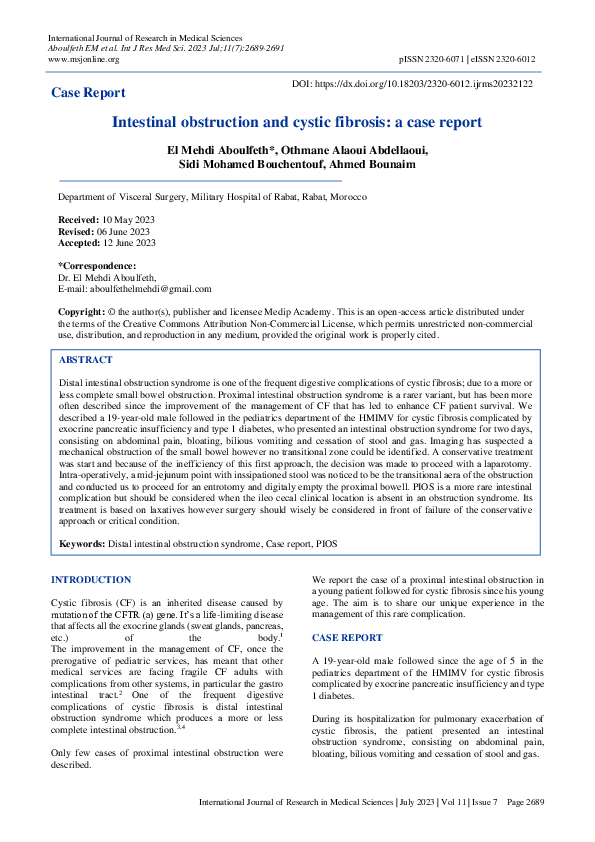 International Journal of Research in Medical Sciences
Aboulfeth EM et al. Int J Res Med Sci. 2023 Jul;11(7):2689-2691
www.msjonline.org

pISSN 2320-6071 | eISSN 2320-6012

Case Report

DOI: https://dx.doi.org/10.18203/2320-6012.ijrms20232122

Intestinal obstruction and cystic fibrosis: a case report

El Mehdi Aboulfeth*, Othmane Alaoui Abdellaoui, Sidi Mohamed Bouchentouf, Ahmed Bounaim

Department of Visceral Surgery, Military Hospital of Rabat, Rabat, Morocco

Received: 10 May 2023
Revised: 06 June 2023
Accepted: 12 June 2023

*Correspondence:
Dr. El Mehdi Aboulfeth,
E-mail: aboulfethelmehdi@gmail.com

Copyright: © the author(s), publisher and licensee Medip Academy. This is an open-access article distributed under the terms of the Creative Commons Attribution Non-Commercial License, which permits unrestricted non-commercial use, distribution, and reproduction in any medium, provided the original work is properly cited.

ABSTRACT

Distal intestinal obstruction syndrome is one of the frequent digestive complications of cystic fibrosis; due to a more or less complete small bowel obstruction. Proximal intestinal obstruction syndrome is a rarer variant, but has been more often described since the improvement of the management of CF that has led to enhance CF patient survival. We described a 19-year-old male followed in the pediatrics department of the HMIMV for cystic fibrosis complicated by exocrine pancreatic insufficiency and type 1 diabetes, who presented an intestinal obstruction syndrome for two days, consisting on abdominal pain, bloating, bilious vomiting and cessation of stool and gas. Imaging has suspected a mechanical obstruction of the small bowel however no transitional zone could be identified. A conservative treatment was start and because of the inefficiency of this first approach, the decision was made to proceed with a laparotomy. Intra-operatively, a mid-jejunum point with inssipationed stool was noticed to be the transitional aera of the obstruction and conducted us to proceed for an entrotomy and digitaly empty the proximal bowell. PIOS is a more rare intestinal complication but should be considered when the ileo cecal clinical location is absent in an obstruction syndrome. Its treatment is based on laxatives however surgery should wisely be considered in front of failure of the conservative approach or critical condition.

Keywords: Distal intestinal obstruction syndrome, Case report, PIOS

INTRODUCTION

Cystic fibrosis (CF) is an inherited disease caused by mutation of the CFTR (a) gene. It's a life-limiting disease that affects all the exocrine glands (sweat glands, pancreas, etc.) of the body.$^1$
The improvement in the management of CF, once the prerogative of pediatric services, has meant that other medical services are facing fragile CF adults with complications from other systems, in particular the gastro intestinal tract.$^2$ One of the frequent digestive complications of cystic fibrosis is distal intestinal obstruction syndrome which produces a more or less complete intestinal obstruction.$^{3,4}$

Only few cases of proximal intestinal obstruction were described.

We report the case of a proximal intestinal obstruction in a young patient followed for cystic fibrosis since his young age. The aim is to share our unique experience in the management of this rare complication.

CASE REPORT

A 19-year-old male followed since the age of 5 in the pediatrics department of the HMIMV for cystic fibrosis complicated by exocrine pancreatic insufficiency and type 1 diabetes.

During its hospitalization for pulmonary exacerbation of cystic fibrosis, the patient presented an intestinal obstruction syndrome, consisting on abdominal pain, bloating, bilious vomiting and cessation of stool and gas.

International Journal of Research in Medical Sciences | July 2023 | Vol 11 | Issue 7 Page 2689